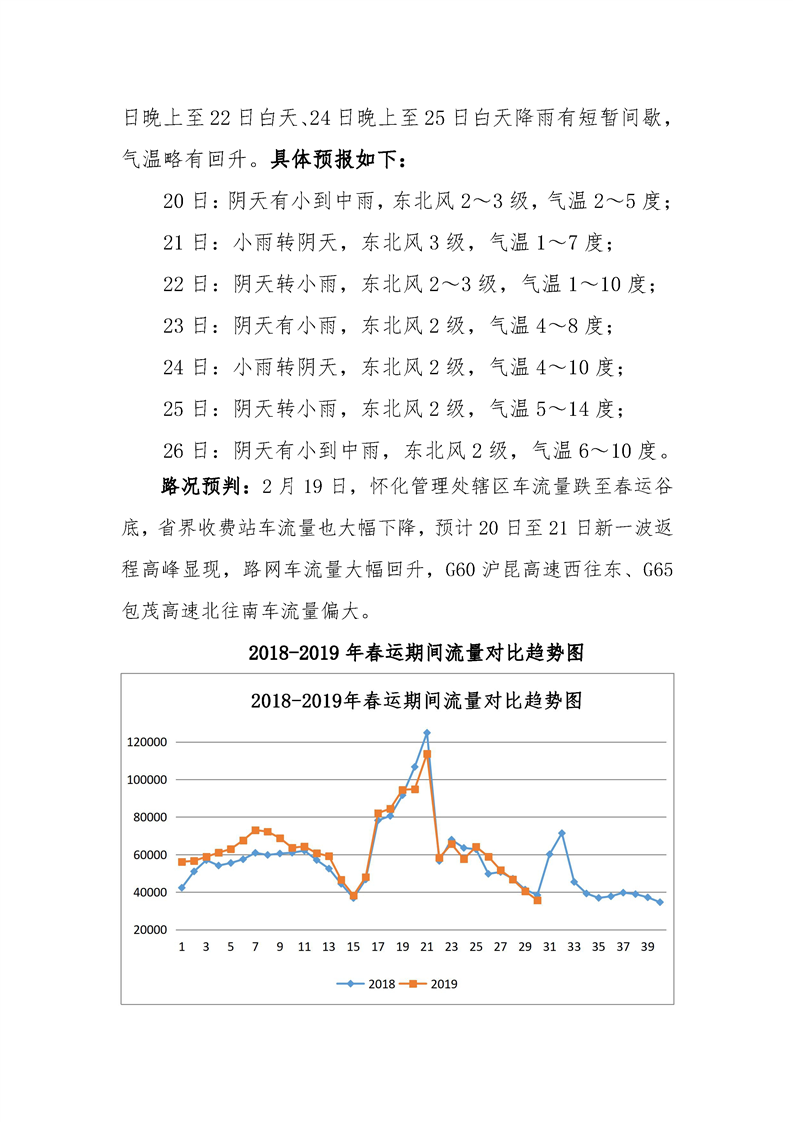 日晚上至22日白天、24日晚上至25日白天降雨有短暂间歇，气温略有回升。具体预报如下：

20日：阴天有小到中雨，东北风2～3级，气温2～5度；

21日：小雨转阴天，东北风3级，气温1～7度；

22日：阴天转小雨，东北风2～3级，气温1～10度；

23日：阴天有小雨，东北风2级，气温4～8度；

24日：小雨转阴天，东北风2级，气温4～10度；

25日：阴天转小雨，东北风2级，气温5～14度；

26日：阴天有小到中雨，东北风2级，气温6～10度。

路况预判：2月19日，怀化管理处辖区车流量跌至春运谷底，省界收费站车流量也大幅下降，预计20日至21日新一波返程高峰显现，路网车流量大幅回升，G60沪昆高速西往东、G65包茂高速北往南车流量偏大。

2018-2019年春运期间流量对比趋势图

2018-2019年春运期间流量对比趋势图

120000
100000
80000
60000
40000
20000

1 3 5 7 9 11 13 15 17 19 21 23 25 27 29 31 33 35 37 39

2018 2019